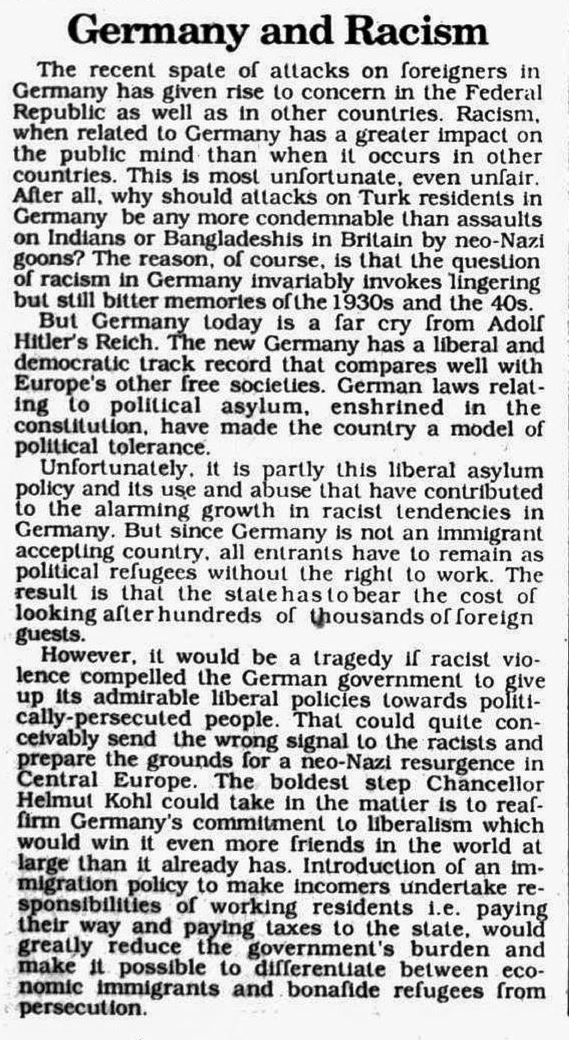 Germany and Racism

The recent spate of attacks on foreigners in Germany has given rise to concern in the Federal Republic as well as in other countries. Racism, when related to Germany has a greater impact on the public mind than when it occurs in other countries. This is most unfortunate, even unfair. After all, why should attacks on Turk residents in Germany be any more condemnable than assaults on Indians or Bangladeshis in Britain by neo-Nazi goons? The reason, of course, is that the question of racism in Germany invariably invokes lingering but still bitter memories of the 1930s and the 40s.

But Germany today is a far cry from Adolf Hitler's Reich. The new Germany has a liberal and democratic track record that compares well with Europe's other free societies. German laws relating to political asylum, enshrined in the constitution, have made the country a model of political tolerance.

Unfortunately, it is partly this liberal asylum policy and its use and abuse that have contributed to the alarming growth in racist tendencies in Germany. But since Germany is not an immigrant accepting country, all entrants have to remain as political refugees without the right to work. The result is that the state has to bear the cost of looking after hundreds of thousands of foreign guests.

However, it would be a tragedy if racist violence compelled the German government to give up its admirable liberal policies towards politically-persecuted people. That could quite conceivably send the wrong signal to the racists and prepare the grounds for a neo-Nazi resurgence in Central Europe. The boldest step Chancellor Helmut Kohl could take in the matter is to reaffirm Germany's commitment to liberalism which would win it even more friends in the world at large than it already has. Introduction of an immigration policy to make incomers undertake responsibilities of working residents i.e. paying their way and paying taxes to the state, would greatly reduce the government's burden and make it possible to differentiate between economic immigrants and bonafide refugees from persecution.